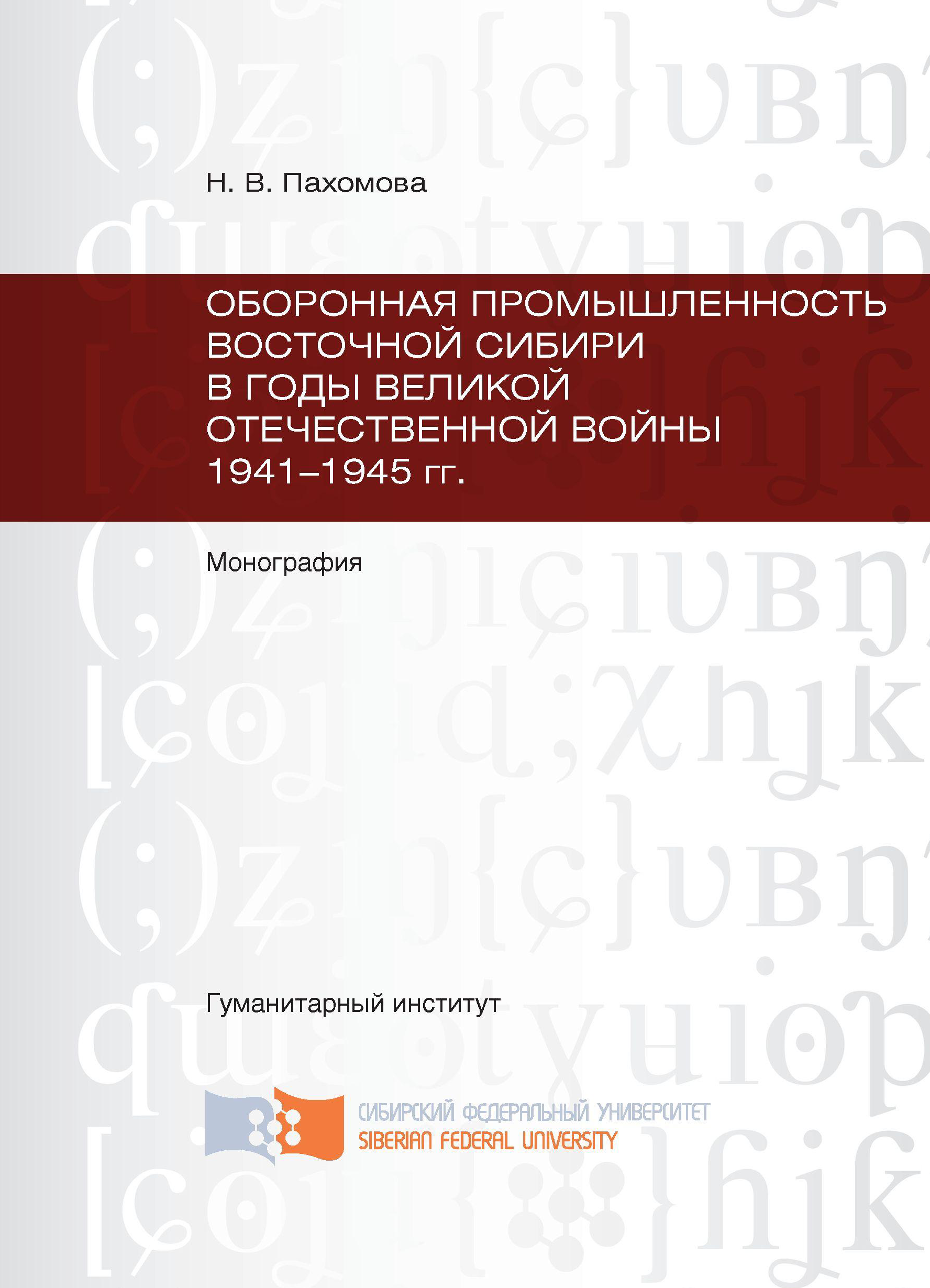 Н. В. Пахомова

ОБОРОННАЯ ПРОМЫШЛЕННОСТЬ ВОСТОЧНОЙ СИБИРИ В ГОДЫ ВЕЛИКОЙ ОТЕЧЕСТВЕННОЙ ВОЙНЫ 1941–1945 гг.

Монография

Гуманитарный институт

СИБИРСКИЙ ФЕДЕРАЛЬНЫЙ УНИВЕРСИТЕТ
SIBERIAN FEDERAL UNIVERSITY